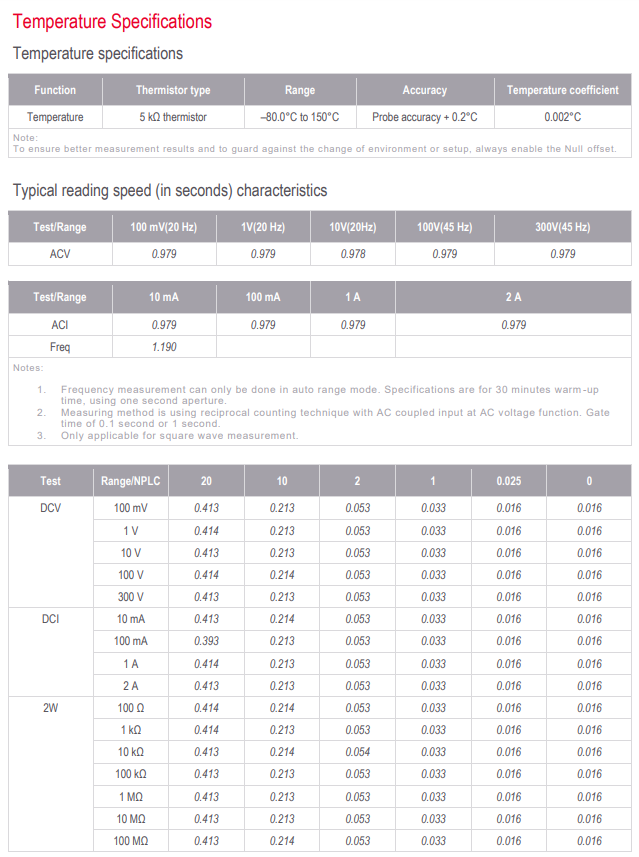 Temperature Specifications

Temperature specifications

| Function | Thermistor type | Range | Accuracy | Temperature coefficient |
|---|---|---|---|---|
| Temperature | 5 kΩ thermistor | –80.0°C to 150°C | Probe accuracy + 0.2°C | 0.002°C |

Note:
To ensure better measurement results and to guard against the change of environment or setup, always enable the Null offset.

Typical reading speed (in seconds) characteristics

| Test/Range | 100 mV(20 Hz) | 1V(20 Hz) | 10V(20Hz) | 100V(45 Hz) | 300V(45 Hz) |
|---|---|---|---|---|---|
| ACV | 0.979 | 0.979 | 0.978 | 0.979 | 0.979 |

| Test/Range | 10 mA | 100 mA | 1 A | 2 A |
|---|---|---|---|---|
| ACI | 0.979 | 0.979 | 0.979 | 0.979 |
| Freq | 1.190 | | | |

Notes:

1. Frequency measurement can only be done in auto range mode. Specifications are for 30 minutes warm-up time, using one second aperture.
2. Measuring method is using reciprocal counting technique with AC coupled input at AC voltage function. Gate time of 0.1 second or 1 second.
3. Only applicable for square wave measurement.

| Test | Range/NPLC | 20 | 10 | 2 | 1 | 0.025 | 0 |
|---|---|---|---|---|---|---|---|
| DCV | 100 mV | 0.413 | 0.213 | 0.053 | 0.033 | 0.016 | 0.016 |
| | 1 V | 0.414 | 0.213 | 0.053 | 0.033 | 0.016 | 0.016 |
| | 10 V | 0.413 | 0.213 | 0.053 | 0.033 | 0.016 | 0.016 |
| | 100 V | 0.414 | 0.214 | 0.053 | 0.033 | 0.016 | 0.016 |
| | 300 V | 0.413 | 0.213 | 0.053 | 0.033 | 0.016 | 0.016 |
| DCI | 10 mA | 0.413 | 0.214 | 0.053 | 0.033 | 0.016 | 0.016 |
| | 100 mA | 0.393 | 0.213 | 0.053 | 0.033 | 0.016 | 0.016 |
| | 1 A | 0.414 | 0.213 | 0.053 | 0.033 | 0.016 | 0.016 |
| | 2 A | 0.413 | 0.213 | 0.053 | 0.033 | 0.016 | 0.016 |
| 2W | 100 Ω | 0.414 | 0.214 | 0.053 | 0.033 | 0.016 | 0.016 |
| | 1 kΩ | 0.414 | 0.213 | 0.053 | 0.033 | 0.016 | 0.016 |
| | 10 kΩ | 0.413 | 0.214 | 0.054 | 0.033 | 0.016 | 0.016 |
| | 100 kΩ | 0.413 | 0.213 | 0.053 | 0.033 | 0.016 | 0.016 |
| | 1 MΩ | 0.413 | 0.213 | 0.053 | 0.033 | 0.016 | 0.016 |
| | 10 MΩ | 0.413 | 0.213 | 0.053 | 0.033 | 0.016 | 0.016 |
| | 100 MΩ | 0.413 | 0.214 | 0.053 | 0.033 | 0.016 | 0.016 |